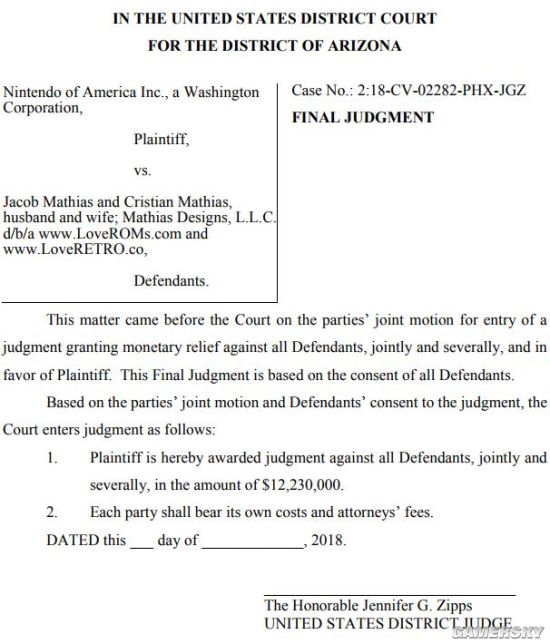 IN THE UNITED STATES DISTRICT COURT
FOR THE DISTRICT OF ARIZONA

Nintendo of America Inc., a Washington Corporation,

Plaintiff,

vs.

Jacob Mathias and Cristian Mathias, husband and wife; Mathias Designs, L.L.C. d/b/a www.LoveROMs.com and www.LoveRETRO.co,

Defendants.

Case No.: 2:18-CV-02282-PHX-JGZ

FINAL JUDGMENT

This matter came before the Court on the parties' joint motion for entry of a judgment granting monetary relief against all Defendants, jointly and severally, and in favor of Plaintiff. This Final Judgment is based on the consent of all Defendants.

Based on the parties' joint motion and Defendants' consent to the judgment, the Court enters judgment as follows:

1. Plaintiff is hereby awarded judgment against all Defendants, jointly and severally, in the amount of $12,230,000.

2. Each party shall bear its own costs and attorneys' fees.

DATED this ___ day of ____________, 2018.

The Honorable Jennifer G. Zipps
UNITED STATES DISTRICT JUDGE

GAMERSKY